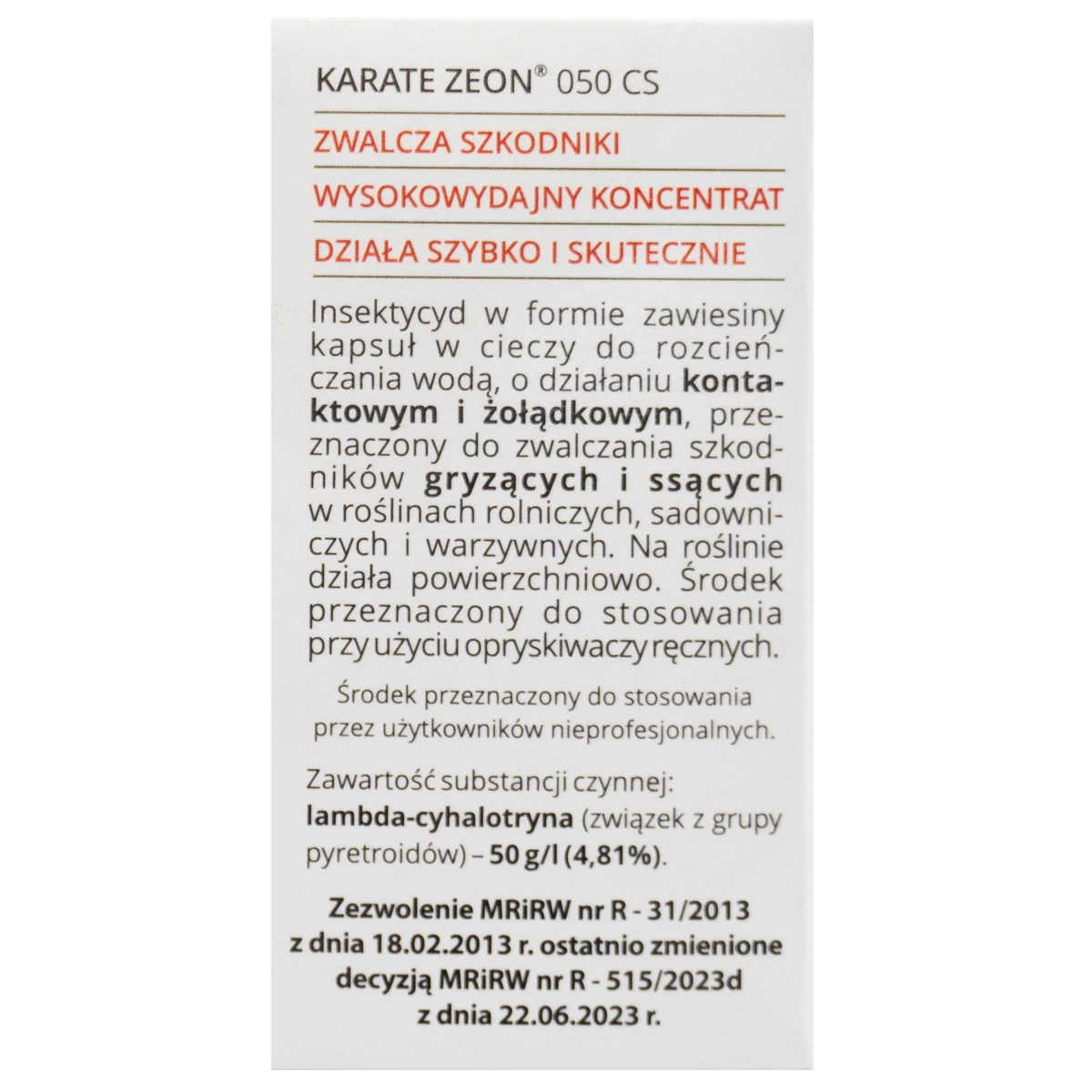 KARATE ZEON® 050 CS

ZWALCZA SZKODNIKI

WYSOKOWYDAJNY KONCENTRAT

DZIAŁA SZYBKO I SKUTECZNIE

Insektycyd w formie zawiesiny kapsuł w cieczy do rozcieńczania wodą, o działaniu kontaktowym i żołądkowym, przeznaczony do zwalczania szkodników gryzących i ssących w roślinach rolniczych, sadowniczych i warzywnych. Na roślinie działa powierzchniowo. Środek przeznaczony do stosowania przy użyciu opryskiwaczy ręcznych.

Środek przeznaczony do stosowania przez użytkowników nieprofesjonalnych.

Zawartość substancji czynnej: lambda-cyhalotryna (związek z grupy pyretroidów) – 50 g/l (4,81%).

Zezwolenie MRiRW nr R - 31/2013 z dnia 18.02.2013 r. ostatnio zmienione decyzją MRiRW nr R - 515/2023d z dnia 22.06.2023 r.